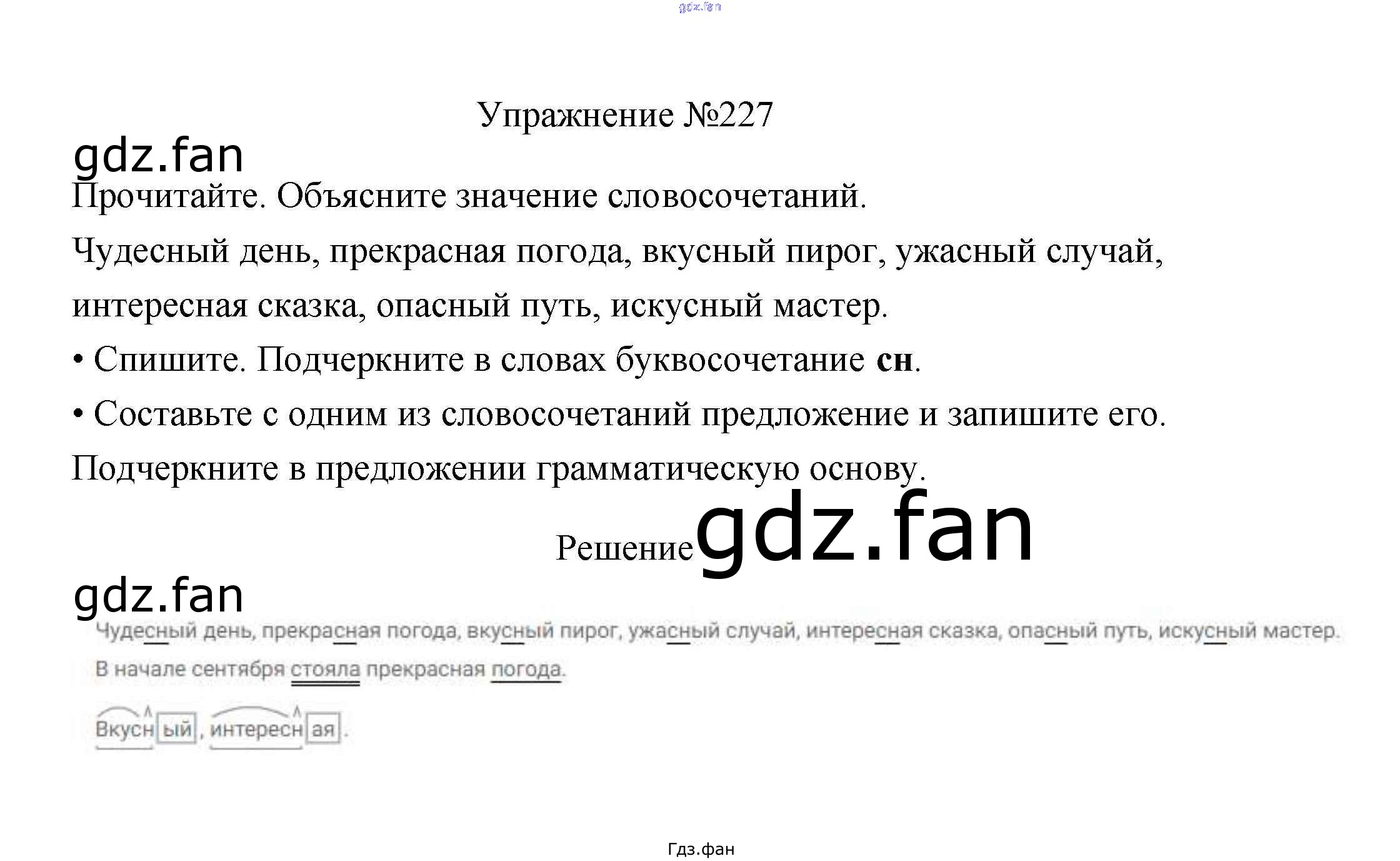 Упражнение №227

Прочитайте. Объясните значение словосочетаний.

Чудесный день, прекрасная погода, вкусный пирог, ужасный случай, интересная сказка, опасный путь, искусный мастер.

• Спишите. Подчеркните в словах буквосочетание сн.

• Составьте с одним из словосочетаний предложение и запишите его. Подчеркните в предложении грамматическую основу.

Решение

Чудесный день, прекрасная погода, вкусный пирог, ужасный случай, интересная сказка, опасный путь, искусный мастер.

В начале сентября стояла прекрасная погода.

Вкусный, интересная.

Гдз.фан

gdz.fan